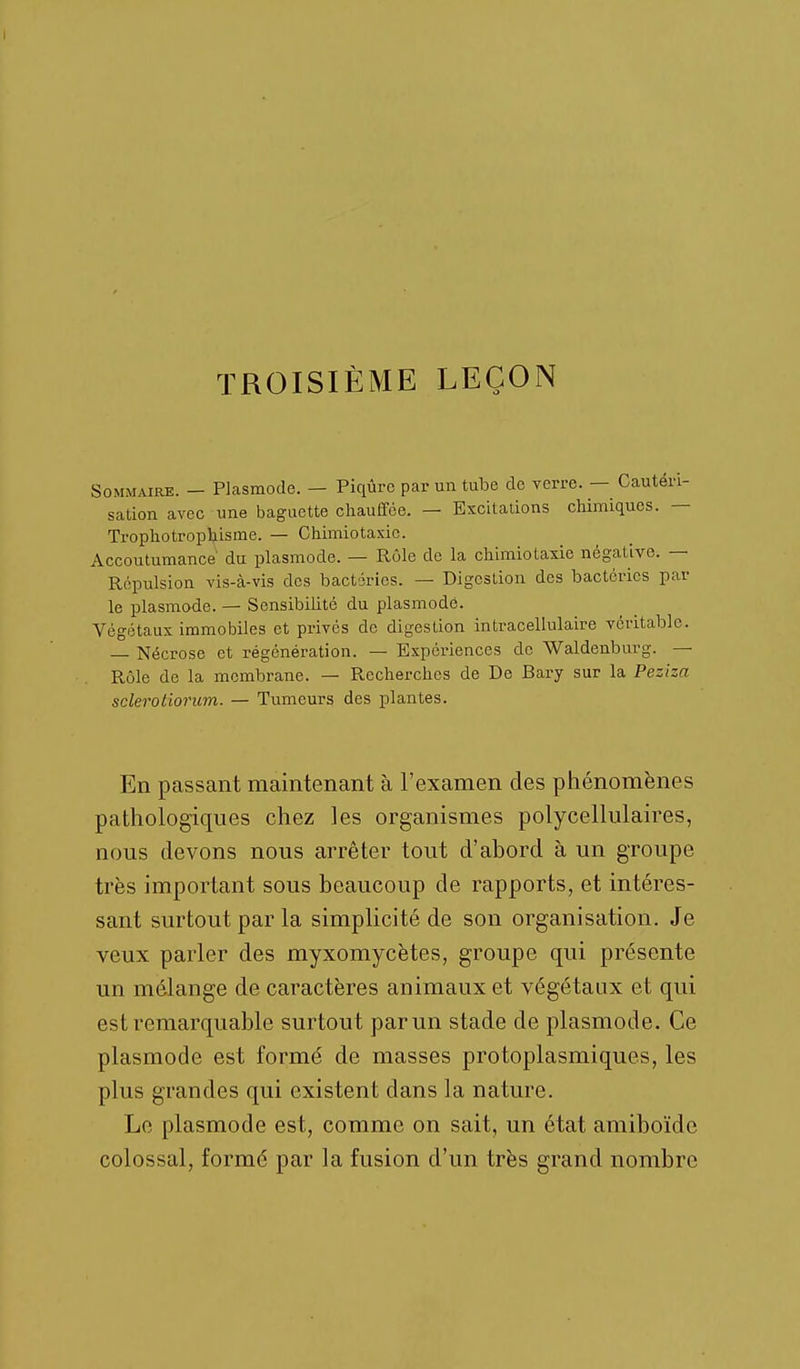 TROISIÈME LEÇON

Sommaire. — Plasmode. — Piqûre par un tube de verre. — Cautérisation avec une baguette chauffée. — Excitations chimiques. — Trophotrophisme. — Chimiotaxie.
Accoutumance du plasmode. — Rôle de la chimiotaxie négative. — Répulsion vis-à-vis des bactéries. — Digestion des bactéries par le plasmode. — Sensibilité du plasmode.
Végétaux immobiles et privés de digestion intracellulaire véritable. — Nécrose et régénération. — Expériences de Waldenburg. — Rôle de la membrane. — Recherches de De Bary sur la Peziza sclerotiorum. — Tumeurs des plantes.

En passant maintenant à l'examen des phénomènes pathologiques chez les organismes polycellulaires, nous devons nous arrêter tout d'abord à un groupe très important sous beaucoup de rapports, et intéressant surtout par la simplicité de son organisation. Je veux parler des myxomycètes, groupe qui présente un mélange de caractères animaux et végétaux et qui est remarquable surtout par un stade de plasmode. Ce plasmode est formé de masses protoplasmiques, les plus grandes qui existent dans la nature.

Le plasmode est, comme on sait, un état amiboïde colossal, formé par la fusion d'un très grand nombre